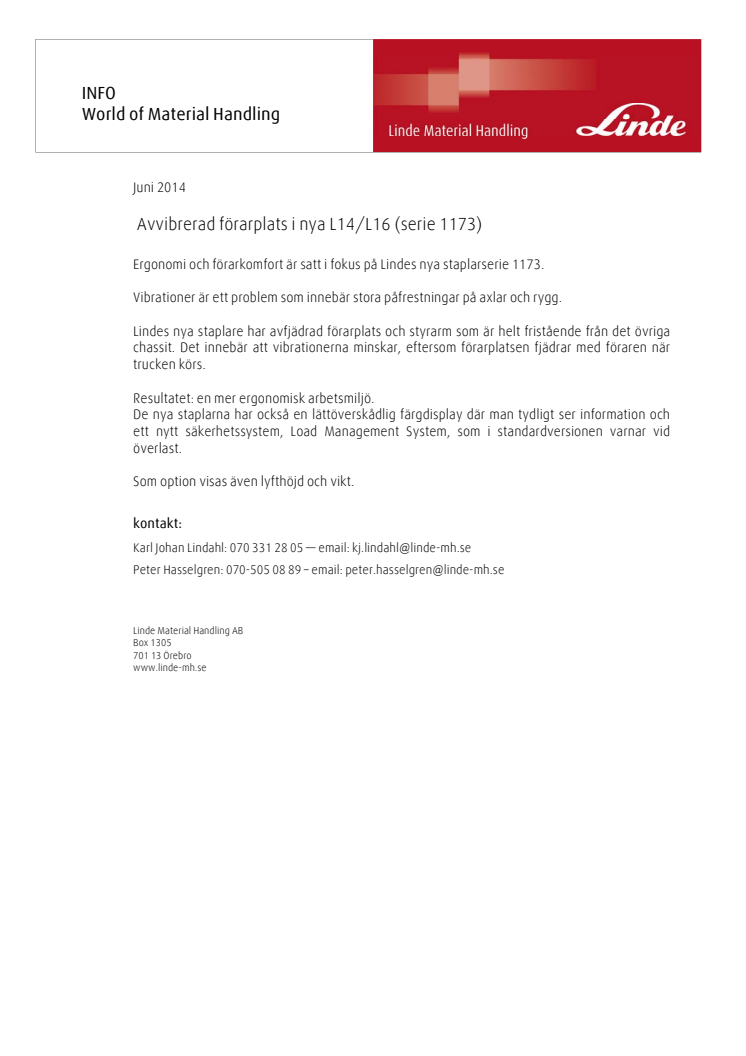 INFO
World of Material Handling

Linde Material Handling

Linde

Juni 2014

Avvibrerad förarplats i nya L14/L16 (serie 1173)

Ergonomi och förarkomfort är satt i fokus på Lindes nya staplarserie 1173.

Vibrationer är ett problem som innebär stora påfrestningar på axlar och rygg.

Lindes nya staplare har avfjädrad förarplats och styrarm som är helt fristående från det övriga chassit. Det innebär att vibrationerna minskar, eftersom förarplatsen fjädrar med föraren när trucken körs.

Resultatet: en mer ergonomisk arbetsmiljö.
De nya staplarna har också en lättöverskådlig färgdisplay där man tydligt ser information och ett nytt säkerhetssystem, Load Management System, som i standardversionen varnar vid överlast.

Som option visas även lyfthöjd och vikt.

kontakt:

Karl Johan Lindahl: 070 331 28 05 — email: kj.lindahl@linde-mh.se

Peter Hasselgren: 070-505 08 89 – email: peter.hasselgren@linde-mh.se

Linde Material Handling AB
Box 1305
701 13 Örebro
www.linde-mh.se